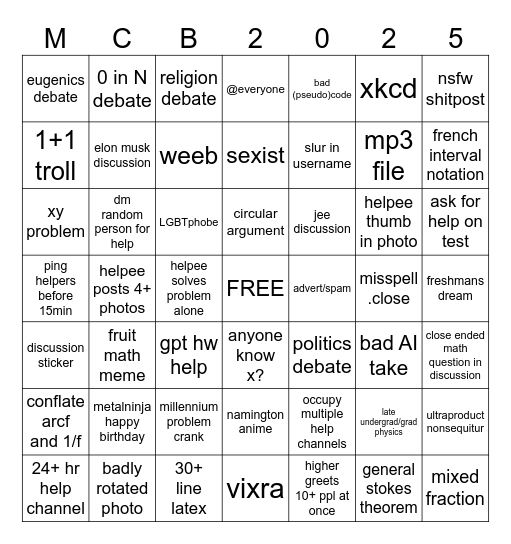 | M | C | B | 2 | 0 | 2 | 5 |
|---|---|---|---|---|---|---|
| eugenics debate | 0 in N debate | religion debate | @everyone | bad (pseudo)code | xkcd | nsfw shitpost |
| 1+1 troll | elon musk discussion | weeb | sexist | slur in username | mp3 file | french interval notation |
| xy problem | dm random person for help | LGBTphobe | circular argument | jee discussion | helpee thumb in photo | ask for help on test |
| ping helpers before 15min | helpee posts 4+ photos | helpee solves problem alone | FREE | advert/spam | misspell .close | freshmans dream |
| discussion sticker | fruit math meme | gpt hw help | anyone know x? | politics debate | bad AI take | close ended math question in discussion |
| conflate arcf and 1/f | metalninja happy birthday | millennium problem crank | namington anime | occupy multiple help channels | late undergrad/grad physics | ultraproduct nonsequitur |
| 24+ hr help channel | badly rotated photo | 30+ line latex | vixra | higher greets 10+ ppl at once | general stokes theorem | mixed fraction |